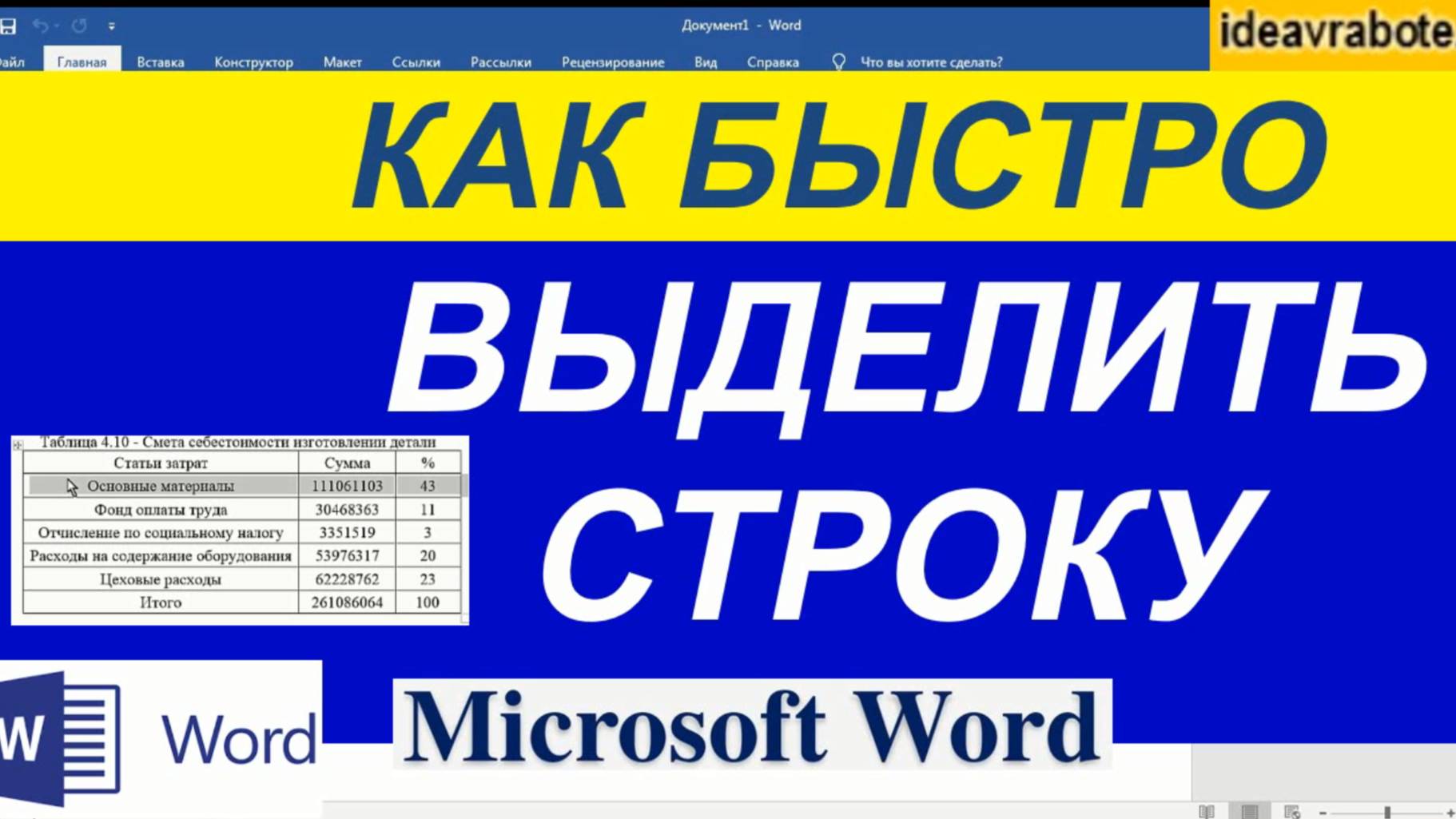 Документ1 - Word

ideavrabote

айл Главная Вставка Конструктор Макет Ссылки Рассылки Рецензирование Вид Справка Что вы хотите сделать?

КАК БЫСТРО

ВЫДЕЛИТЬ

СТРОКУ

Таблица 4.10 - Смета себестоимости изготовлении детали

| Статьи затрат | Сумма | % |
|---|---|---|
| Основные материалы | 111061103 | 43 |
| Фонд оплаты труда | 30468363 | 11 |
| Отчисление по социальному налогу | 3351519 | 3 |
| Расходы на содержание оборудования | 53976317 | 20 |
| Цеховые расходы | 62228762 | 23 |
| Итого | 261086064 | 100 |

W Word

Microsoft Word